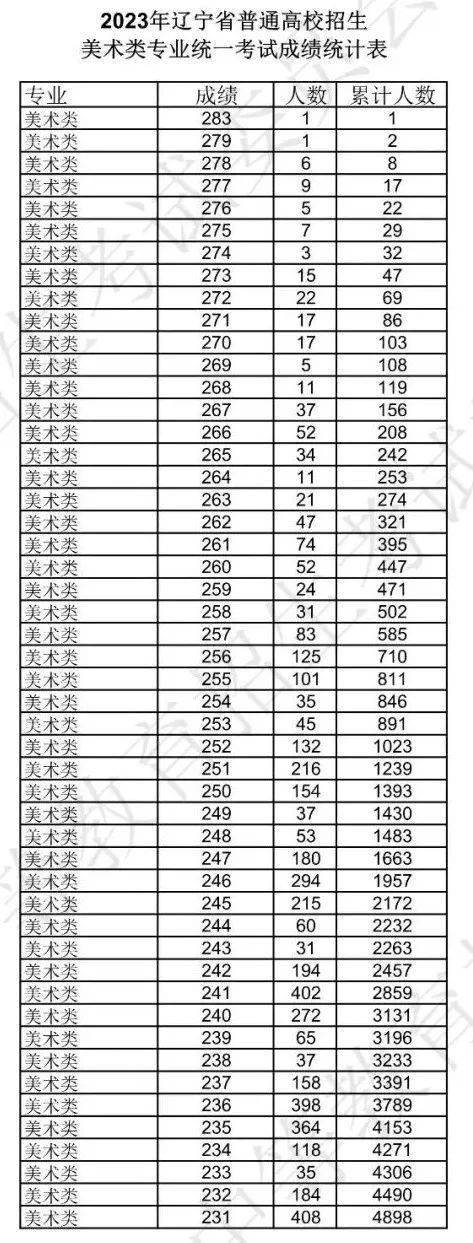 2023年辽宁省普通高校招生
美术类专业统一考试成绩统计表

| 专业 | 成绩 | 人数 | 累计人数 |
|---|---|---|---|
| 美术类 | 283 | 1 | 1 |
| 美术类 | 279 | 1 | 2 |
| 美术类 | 278 | 6 | 8 |
| 美术类 | 277 | 9 | 17 |
| 美术类 | 276 | 5 | 22 |
| 美术类 | 275 | 7 | 29 |
| 美术类 | 274 | 3 | 32 |
| 美术类 | 273 | 15 | 47 |
| 美术类 | 272 | 22 | 69 |
| 美术类 | 271 | 17 | 86 |
| 美术类 | 270 | 17 | 103 |
| 美术类 | 269 | 5 | 108 |
| 美术类 | 268 | 11 | 119 |
| 美术类 | 267 | 37 | 156 |
| 美术类 | 266 | 52 | 208 |
| 美术类 | 265 | 34 | 242 |
| 美术类 | 264 | 11 | 253 |
| 美术类 | 263 | 21 | 274 |
| 美术类 | 262 | 47 | 321 |
| 美术类 | 261 | 74 | 395 |
| 美术类 | 260 | 52 | 447 |
| 美术类 | 259 | 24 | 471 |
| 美术类 | 258 | 31 | 502 |
| 美术类 | 257 | 83 | 585 |
| 美术类 | 256 | 125 | 710 |
| 美术类 | 255 | 101 | 811 |
| 美术类 | 254 | 35 | 846 |
| 美术类 | 253 | 45 | 891 |
| 美术类 | 252 | 132 | 1023 |
| 美术类 | 251 | 216 | 1239 |
| 美术类 | 250 | 154 | 1393 |
| 美术类 | 249 | 37 | 1430 |
| 美术类 | 248 | 53 | 1483 |
| 美术类 | 247 | 180 | 1663 |
| 美术类 | 246 | 294 | 1957 |
| 美术类 | 245 | 215 | 2172 |
| 美术类 | 244 | 60 | 2232 |
| 美术类 | 243 | 31 | 2263 |
| 美术类 | 242 | 194 | 2457 |
| 美术类 | 241 | 402 | 2859 |
| 美术类 | 240 | 272 | 3131 |
| 美术类 | 239 | 65 | 3196 |
| 美术类 | 238 | 37 | 3233 |
| 美术类 | 237 | 158 | 3391 |
| 美术类 | 236 | 398 | 3789 |
| 美术类 | 235 | 364 | 4153 |
| 美术类 | 234 | 118 | 4271 |
| 美术类 | 233 | 35 | 4306 |
| 美术类 | 232 | 184 | 4490 |
| 美术类 | 231 | 408 | 4898 |